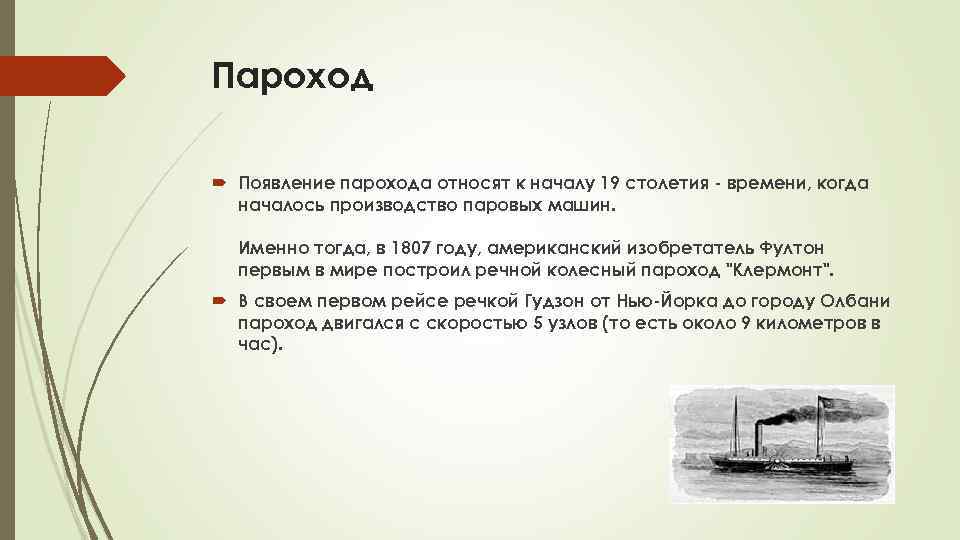 Пароход

Появление парохода относят к началу 19 столетия - времени, когда началось производство паровых машин.

Именно тогда, в 1807 году, американский изобретатель Фултон первым в мире построил речной колесный пароход "Клермонт".

В своем первом рейсе речкой Гудзон от Нью-Йорка до городу Олбани пароход двигался с скоростью 5 узлов (то есть около 9 километров в час).